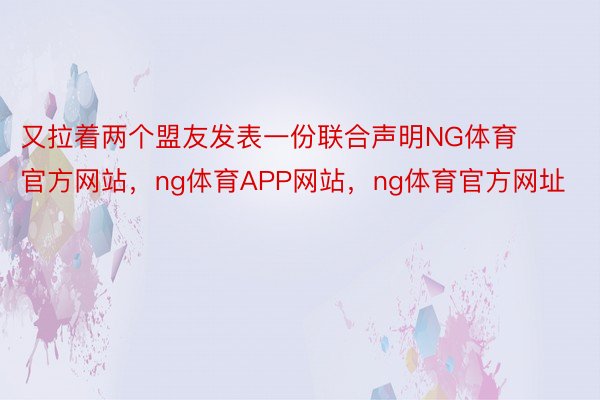 又拉着两个盟友发表一份联合声明NG体育官方网站，ng体育APP网站，ng体育官方网址